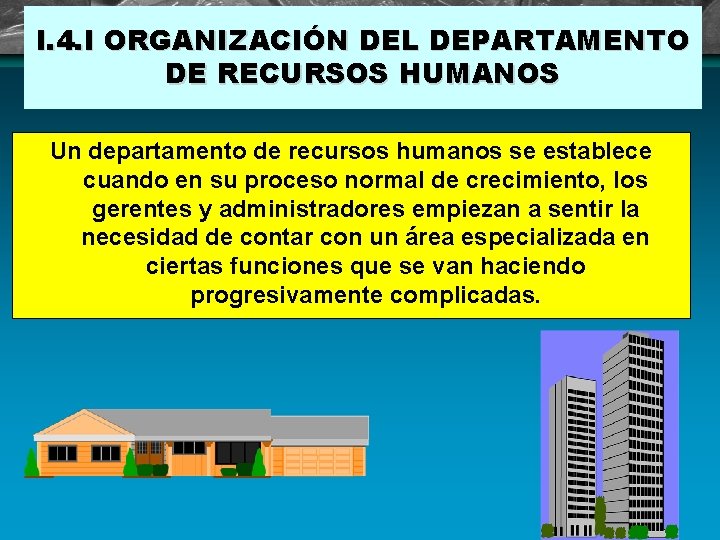 I.4.I ORGANIZACIÓN DEL DEPARTAMENTO DE RECURSOS HUMANOS

Un departamento de recursos humanos se establece cuando en su proceso normal de crecimiento, los gerentes y administradores empiezan a sentir la necesidad de contar con un área especializada en ciertas funciones que se van haciendo progresivamente complicadas.